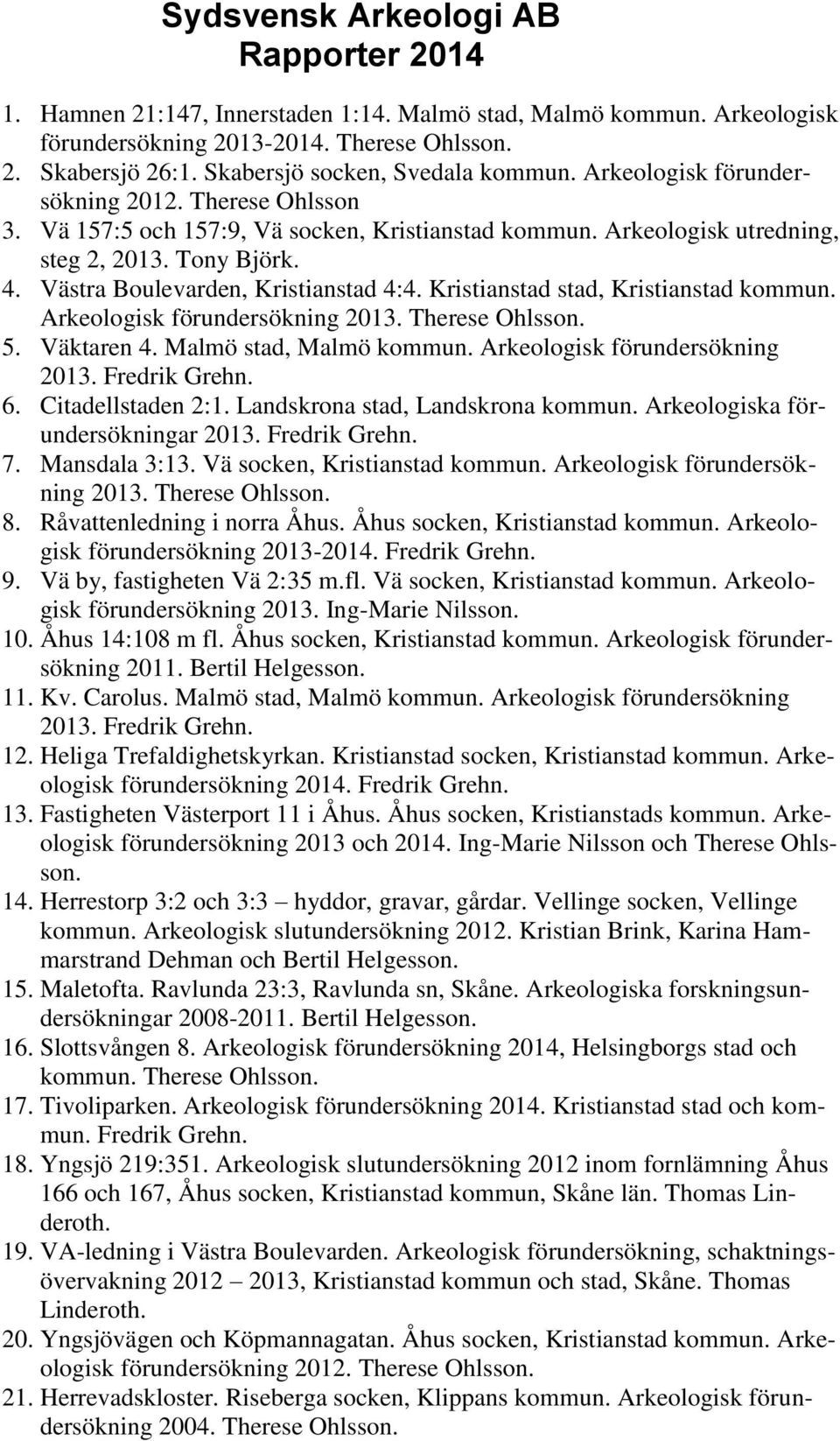 Sydsvensk Arkeologi AB
Rapporter 2014

1. Hamnen 21:147, Innerstaden 1:14. Malmö stad, Malmö kommun. Arkeologisk förundersökning 2013-2014. Therese Ohlsson.
2. Skabersjö 26:1. Skabersjö socken, Svedala kommun. Arkeologisk förundersökning 2012. Therese Ohlsson
3. Vä 157:5 och 157:9, Vä socken, Kristianstad kommun. Arkeologisk utredning, steg 2, 2013. Tony Björk.
4. Västra Boulevarden, Kristianstad 4:4. Kristianstad stad, Kristianstad kommun. Arkeologisk förundersökning 2013. Therese Ohlsson.
5. Väktaren 4. Malmö stad, Malmö kommun. Arkeologisk förundersökning 2013. Fredrik Grehn.
6. Citadellstaden 2:1. Landskrona stad, Landskrona kommun. Arkeologiska förundersökningar 2013. Fredrik Grehn.
7. Mansdala 3:13. Vä socken, Kristianstad kommun. Arkeologisk förundersökning 2013. Therese Ohlsson.
8. Råvattenledning i norra Åhus. Åhus socken, Kristianstad kommun. Arkeologisk förundersökning 2013-2014. Fredrik Grehn.
9. Vä by, fastigheten Vä 2:35 m.fl. Vä socken, Kristianstad kommun. Arkeologisk förundersökning 2013. Ing-Marie Nilsson.
10. Åhus 14:108 m fl. Åhus socken, Kristianstad kommun. Arkeologisk förundersökning 2011. Bertil Helgesson.
11. Kv. Carolus. Malmö stad, Malmö kommun. Arkeologisk förundersökning 2013. Fredrik Grehn.
12. Heliga Trefaldighetskyrkan. Kristianstad socken, Kristianstad kommun. Arkeologisk förundersökning 2014. Fredrik Grehn.
13. Fastigheten Västerport 11 i Åhus. Åhus socken, Kristianstads kommun. Arkeologisk förundersökning 2013 och 2014. Ing-Marie Nilsson och Therese Ohlsson.
14. Herrestorp 3:2 och 3:3 – hyddor, gravar, gårdar. Vellinge socken, Vellinge kommun. Arkeologisk slutundersökning 2012. Kristian Brink, Karina Hammarstrand Dehman och Bertil Helgesson.
15. Maletofta. Ravlunda 23:3, Ravlunda sn, Skåne. Arkeologiska forskningsundersökningar 2008-2011. Bertil Helgesson.
16. Slottsvången 8. Arkeologisk förundersökning 2014, Helsingborgs stad och kommun. Therese Ohlsson.
17. Tivoliparken. Arkeologisk förundersökning 2014. Kristianstad stad och kommun. Fredrik Grehn.
18. Yngsjö 219:351. Arkeologisk slutundersökning 2012 inom fornlämning Åhus 166 och 167, Åhus socken, Kristianstad kommun, Skåne län. Thomas Linderoth.
19. VA-ledning i Västra Boulevarden. Arkeologisk förundersökning, schaktningsövervakning 2012 – 2013, Kristianstad kommun och stad, Skåne. Thomas Linderoth.
20. Yngsjövägen och Köpmannagatan. Åhus socken, Kristianstad kommun. Arkeologisk förundersökning 2012. Therese Ohlsson.
21. Herrevadskloster. Riseberga socken, Klippans kommun. Arkeologisk förundersökning 2004. Therese Ohlsson.